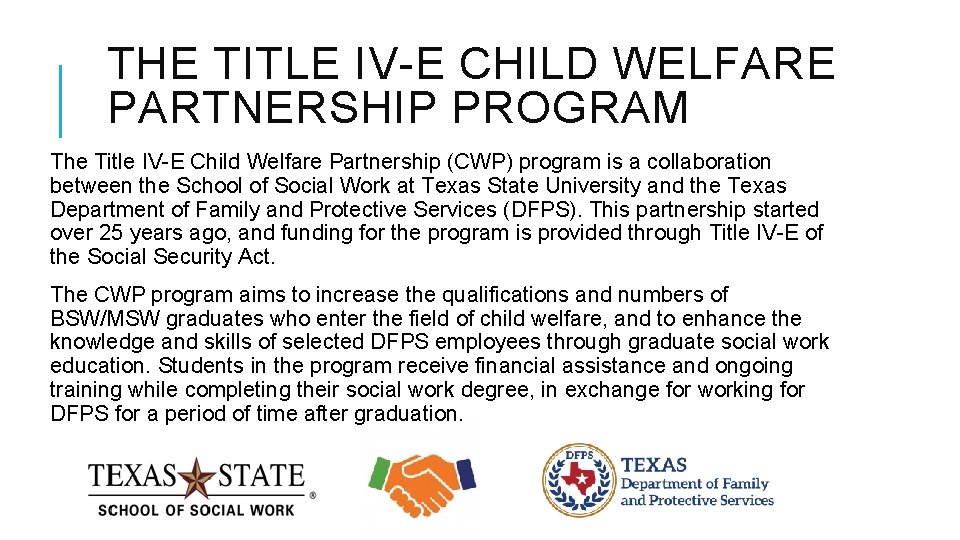 THE TITLE IV-E CHILD WELFARE PARTNERSHIP PROGRAM

The Title IV-E Child Welfare Partnership (CWP) program is a collaboration between the School of Social Work at Texas State University and the Texas Department of Family and Protective Services (DFPS). This partnership started over 25 years ago, and funding for the program is provided through Title IV-E of the Social Security Act.

The CWP program aims to increase the qualifications and numbers of BSW/MSW graduates who enter the field of child welfare, and to enhance the knowledge and skills of selected DFPS employees through graduate social work education. Students in the program receive financial assistance and ongoing training while completing their social work degree, in exchange for working for DFPS for a period of time after graduation.

TEXAS STATE ®
SCHOOL OF SOCIAL WORK

DFPS
TEXAS
Department of Family and Protective Services